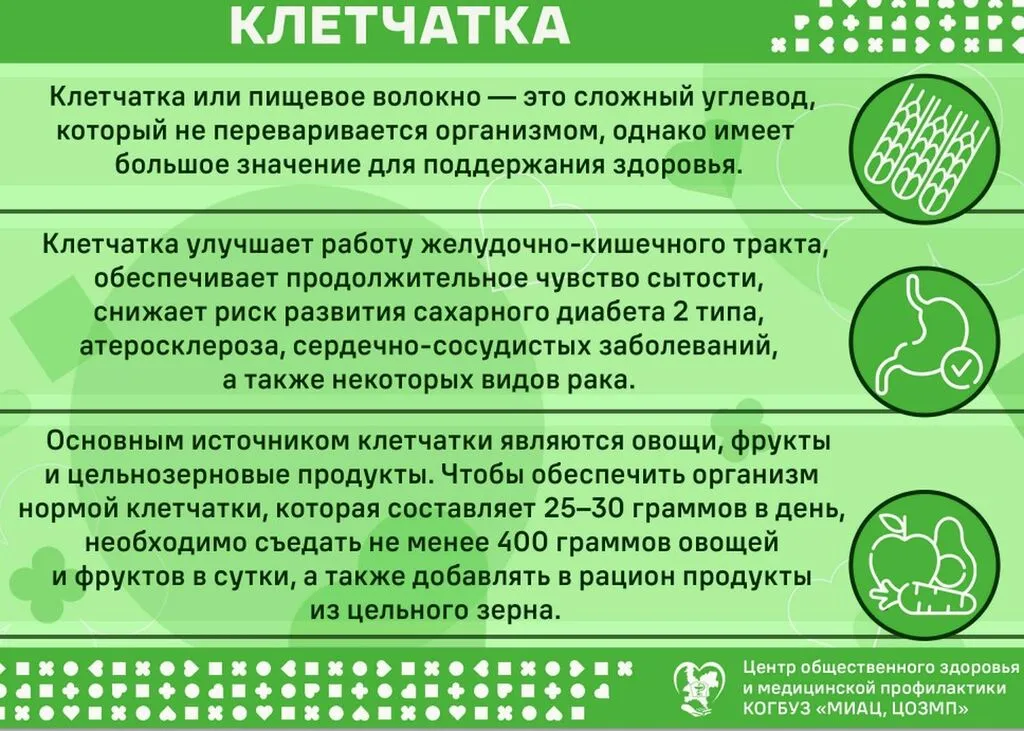 КЛЕТЧАТКА

Клетчатка или пищевое волокно — это сложный углевод, который не переваривается организмом, однако имеет большое значение для поддержания здоровья.

Клетчатка улучшает работу желудочно-кишечного тракта, обеспечивает продолжительное чувство сытости, снижает риск развития сахарного диабета 2 типа, атеросклероза, сердечно-сосудистых заболеваний, а также некоторых видов рака.

Основным источником клетчатки являются овощи, фрукты и цельнозерновые продукты. Чтобы обеспечить организм нормой клетчатки, которая составляет 25–30 граммов в день, необходимо съедать не менее 400 граммов овощей и фруктов в сутки, а также добавлять в рацион продукты из цельного зерна.

Центр общественного здоровья и медицинской профилактики КОГБУЗ «МИАЦ, ЦОЗМП»